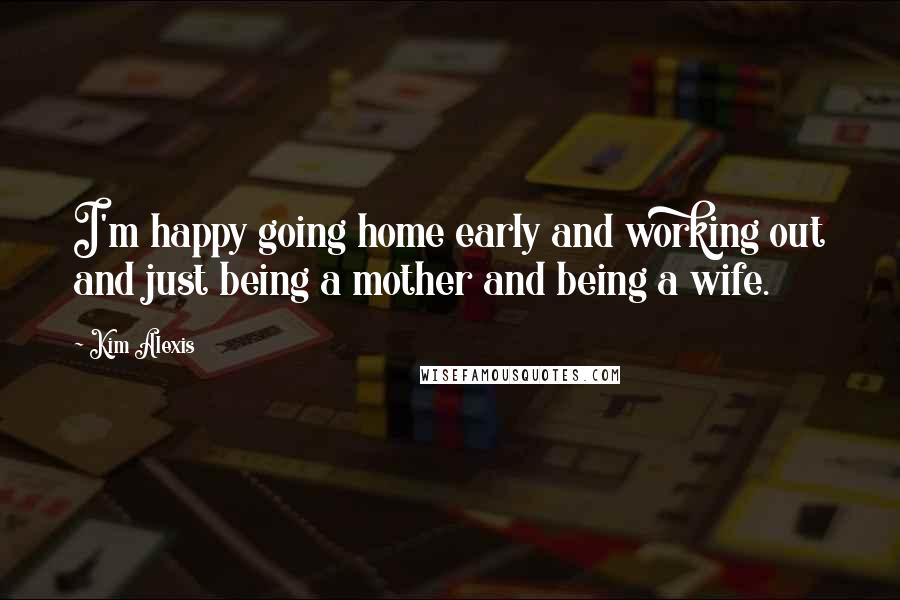 I'm happy going home early and working out and just being a mother and being a wife.

- Kim Alexis

WISEFAMOUSQUOTES.COM